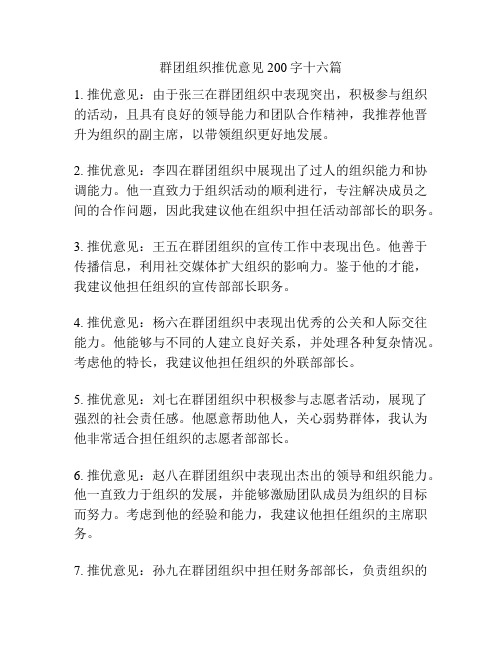 群团组织推优意见 200 字十六篇

1. 推优意见：由于张三在群团组织中表现突出，积极参与组织的活动，且具有良好的领导能力和团队合作精神，我推荐他晋升为组织的副主席，以带领组织更好地发展。

2. 推优意见：李四在群团组织中展现出了过人的组织能力和协调能力。他一直致力于组织活动的顺利进行，专注解决成员之间的合作问题，因此我建议他在组织中担任活动部部长的职务。

3. 推优意见：王五在群团组织的宣传工作中表现出色。他善于传播信息，利用社交媒体扩大组织的影响力。鉴于他的才能，我建议他担任组织的宣传部部长职务。

4. 推优意见：杨六在群团组织中表现出优秀的公关和人际交往能力。他能够与不同的人建立良好关系，并处理各种复杂情况。考虑他的特长，我建议他担任组织的外联部部长。

5. 推优意见：刘七在群团组织中积极参与志愿者活动，展现了强烈的社会责任感。他愿意帮助他人，关心弱势群体，我认为他非常适合担任组织的志愿者部部长。

6. 推优意见：赵八在群团组织中表现出杰出的领导和组织能力。他一直致力于组织的发展，并能够激励团队成员为组织的目标而努力。考虑到他的经验和能力，我建议他担任组织的主席职务。

7. 推优意见：孙九在群团组织中担任财务部部长，负责组织的